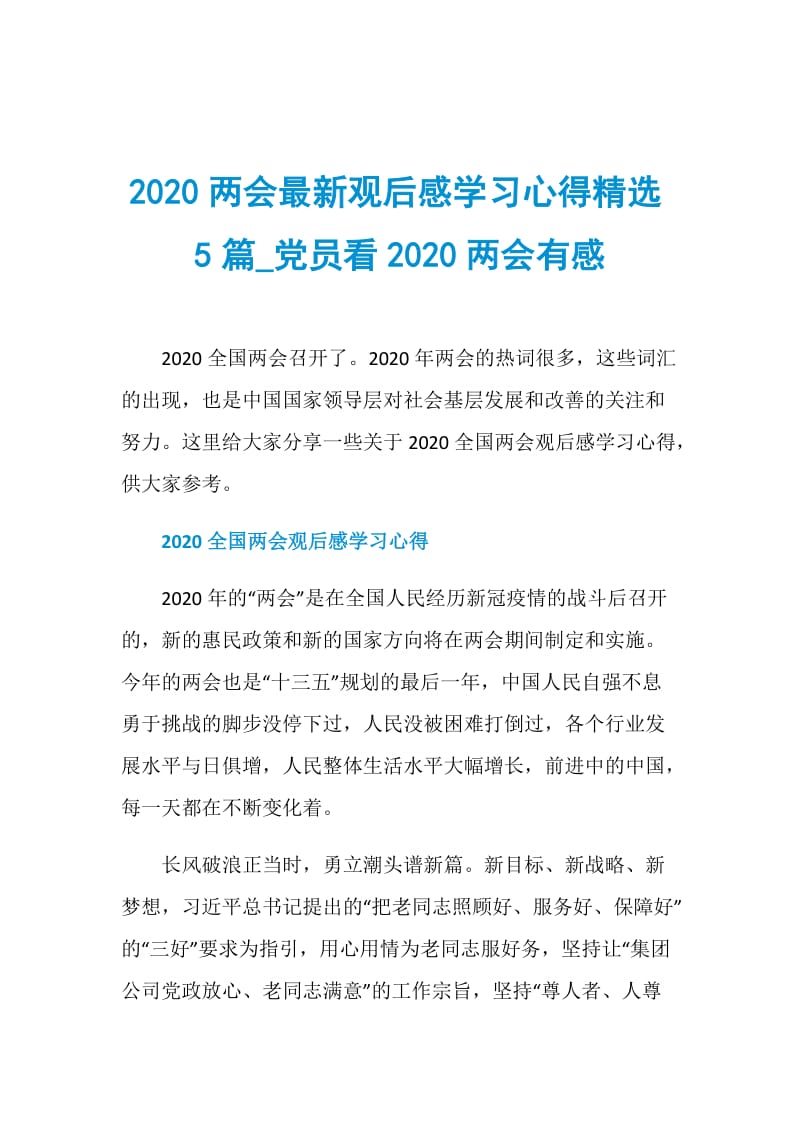 2020 两会最新观后感学习心得精选 5 篇_党员看 2020 两会有感

2020 全国两会召开了。2020 年两会的热词很多，这些词汇的出现，也是中国国家领导层对社会基层发展和改善的关注和努力。这里给大家分享一些关于 2020 全国两会观后感学习心得，供大家参考。

2020 全国两会观后感学习心得

2020 年的“两会”是在全国人民经历新冠疫情的战斗后召开的，新的惠民政策和新的国家方向将在两会期间制定和实施。今年的两会也是“十三五”规划的最后一年，中国人民自强不息勇于挑战的脚步没停下过，人民没被困难打倒过，各个行业发展水平与日俱增，人民整体生活水平大幅增长，前进中的中国，每一天都在不断变化着。

长风破浪正当时，勇立潮头谱新篇。新目标、新战略、新梦想，习近平总书记提出的“把老同志照顾好、服务好、保障好”的“三好”要求为指引，用心用情为老同志服好务，坚持让“集团公司党政放心、老同志满意”的工作宗旨，坚持“尊人者、人尊